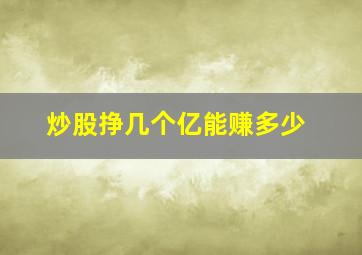 炒股挣几个亿能赚多少